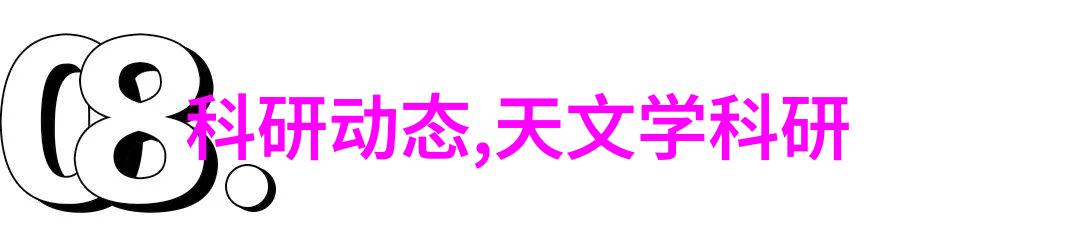 08.

科研动态,天文学科研